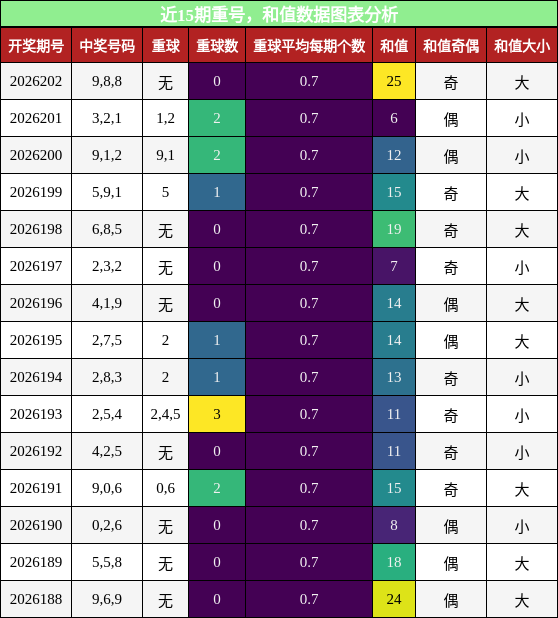 近15期重号，和值数据图表分析

| 开奖期号 | 中奖号码 | 重球 | 重球数 | 重球平均每期个数 | 和值 | 和值奇偶 | 和值大小 |
|---|---|---|---|---|---|---|---|
| 2026202 | 9,8,8 | 无 | 0 | 0.7 | 25 | 奇 | 大 |
| 2026201 | 3,2,1 | 1,2 | 2 | 0.7 | 6 | 偶 | 小 |
| 2026200 | 9,1,2 | 9,1 | 2 | 0.7 | 12 | 偶 | 小 |
| 2026199 | 5,9,1 | 5 | 1 | 0.7 | 15 | 奇 | 大 |
| 2026198 | 6,8,5 | 无 | 0 | 0.7 | 19 | 奇 | 大 |
| 2026197 | 2,3,2 | 无 | 0 | 0.7 | 7 | 奇 | 小 |
| 2026196 | 4,1,9 | 无 | 0 | 0.7 | 14 | 偶 | 大 |
| 2026195 | 2,7,5 | 2 | 1 | 0.7 | 14 | 偶 | 大 |
| 2026194 | 2,8,3 | 2 | 1 | 0.7 | 13 | 奇 | 小 |
| 2026193 | 2,5,4 | 2,4,5 | 3 | 0.7 | 11 | 奇 | 小 |
| 2026192 | 4,2,5 | 无 | 0 | 0.7 | 11 | 奇 | 小 |
| 2026191 | 9,0,6 | 0,6 | 2 | 0.7 | 15 | 奇 | 大 |
| 2026190 | 0,2,6 | 无 | 0 | 0.7 | 8 | 偶 | 小 |
| 2026189 | 5,5,8 | 无 | 0 | 0.7 | 18 | 偶 | 大 |
| 2026188 | 9,6,9 | 无 | 0 | 0.7 | 24 | 偶 | 大 |